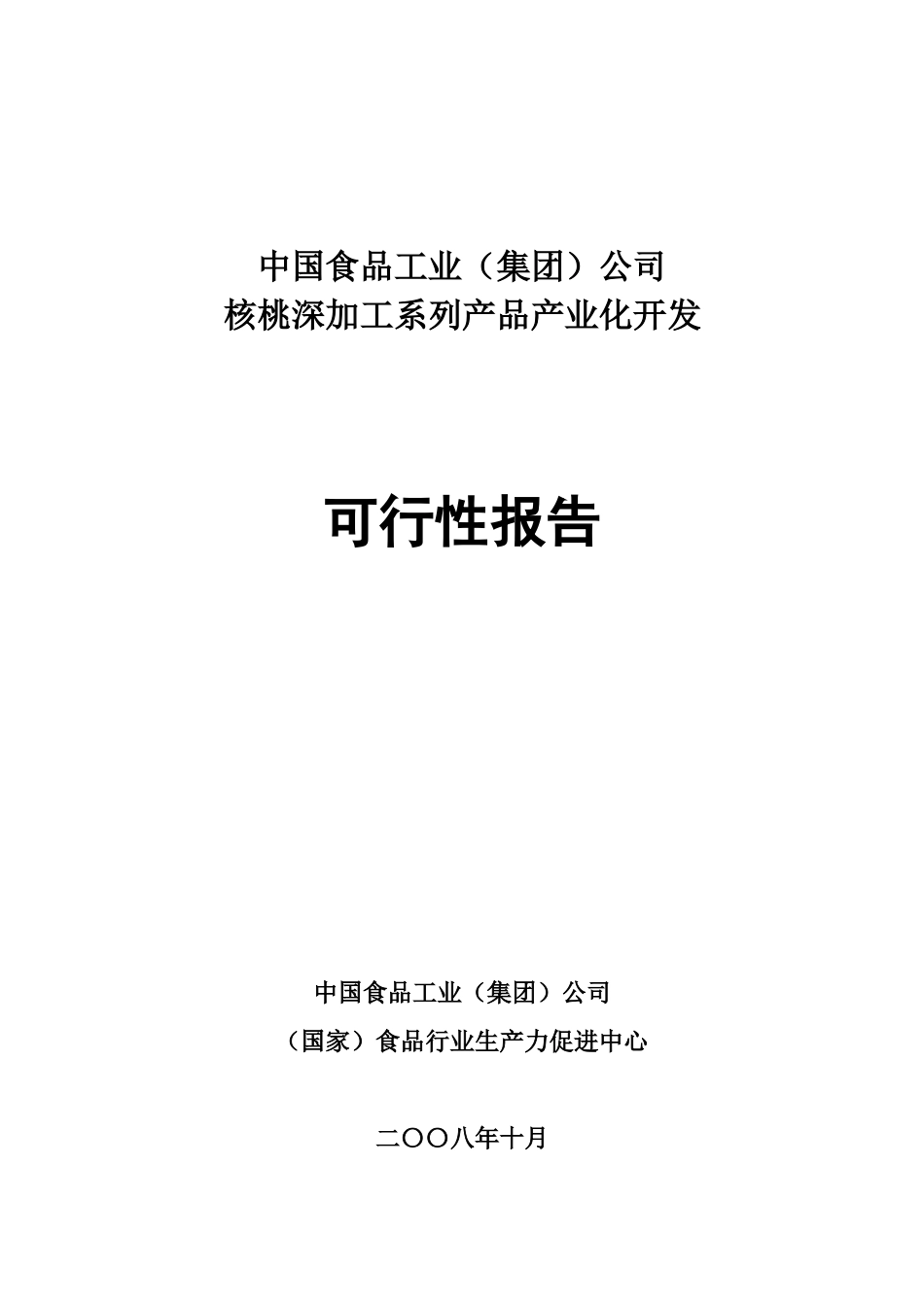 中国食品工业（集团）公司
核桃深加工系列产品产业化开发

可行性报告

中国食品工业（集团）公司

（国家）食品行业生产力促进中心

二〇〇八年十月